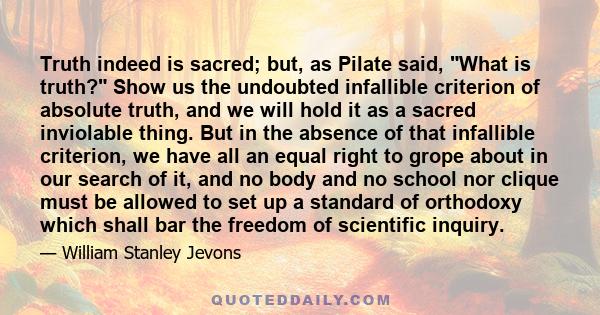 Truth indeed is sacred; but, as Pilate said, "What is truth?" Show us the undoubted infallible criterion of absolute truth, and we will hold it as a sacred inviolable thing. But in the absence of that infallible criterion, we have all an equal right to grope about in our search of it, and no body and no school nor clique must be allowed to set up a standard of orthodoxy which shall bar the freedom of scientific inquiry.

— William Stanley Jevons

QUOTEDDAILY.COM